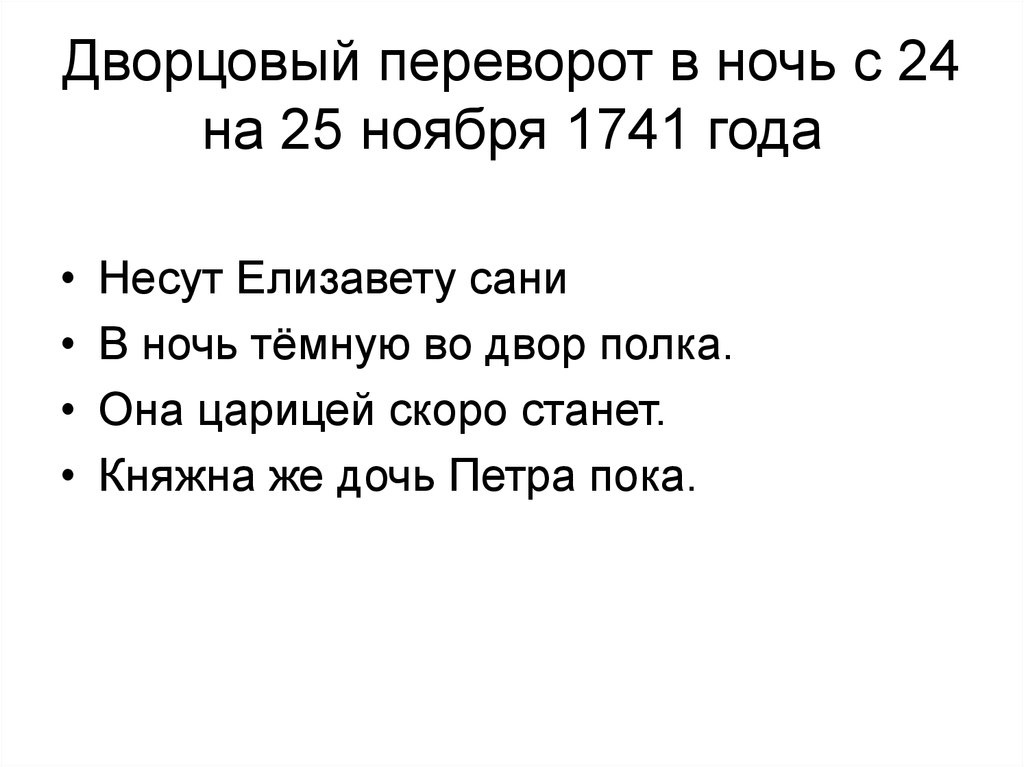 Дворцовый переворот в ночь с 24 на 25 ноября 1741 года

• Несут Елизавету сани
• В ночь тёмную во двор полка.
• Она царицей скоро станет.
• Княжна же дочь Петра пока.